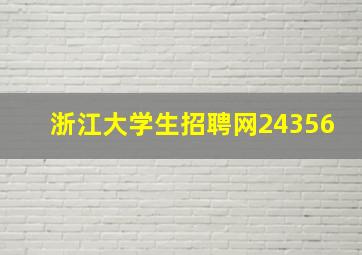 浙江大学生招聘网24356